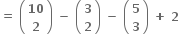 $= \binom{10}{2} - \binom{3}{2} - \binom{5}{3} + 2$